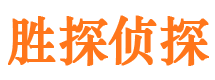 胜探侦探